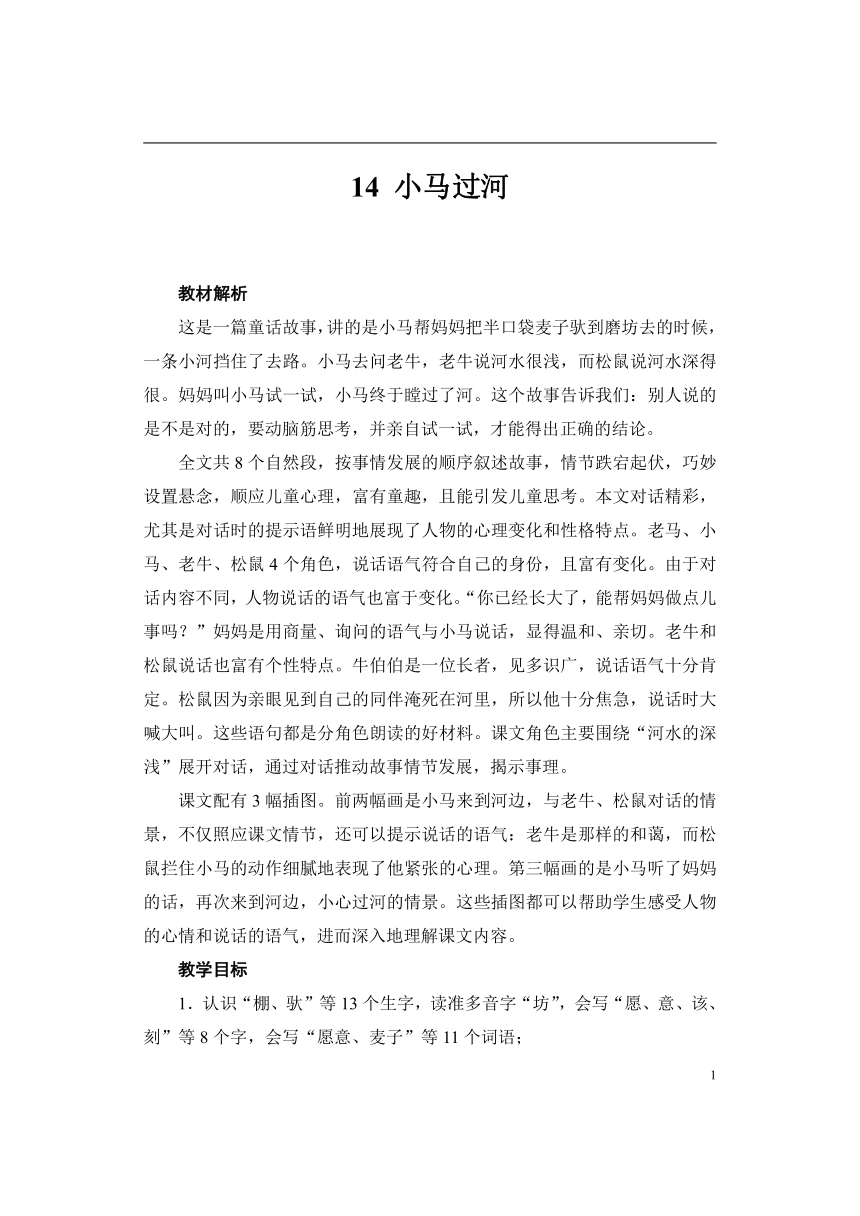 14 小马过河

教材解析

这是一篇童话故事，讲的是小马帮妈妈把半口袋麦子驮到磨坊去的时候，一条小河挡住了去路。小马去问老牛，老牛说河水很浅，而松鼠说河水深得很。妈妈叫小马试一试，小马终于蹚过了河。这个故事告诉我们：别人说的是不是对的，要动脑筋思考，并亲自试一试，才能得出正确的结论。

全文共 8 个自然段，按事情发展的顺序叙述故事，情节跌宕起伏，巧妙设置悬念，顺应儿童心理，富有童趣，且能引发儿童思考。本文对话精彩，尤其是对话时的提示语鲜明地展现了人物的心理变化和性格特点。老马、小马、老牛、松鼠 4 个角色，说话语气符合自己的身份，且富有变化。由于对话内容不同，人物说话的语气也富于变化。“你已经长大了，能帮妈妈做点儿事吗？”妈妈是用商量、询问的语气与小马说话，显得温和、亲切。老牛和松鼠说话也富有个性特点。牛伯伯是一位长者，见多识广，说话语气十分肯定。松鼠因为亲眼见到自己的同伴淹死在河里，所以他十分焦急，说话时大喊大叫。这些语句都是分角色朗读的好材料。课文角色主要围绕“河水的深浅”展开对话，通过对话推动故事情节发展，揭示事理。

课文配有 3 幅插图。前两幅画是小马来到河边，与老牛、松鼠对话的情景，不仅照应课文情节，还可以提示说话的语气：老牛是那样的和蔼，而松鼠拦住小马的动作细腻地表现了他紧张的心理。第三幅画的是小马听了妈妈的话，再次来到河边，小心过河的情景。这些插图都可以帮助学生感受人物的心情和说话的语气，进而深入地理解课文内容。

教学目标

1．认识“棚、驮”等 13 个生字，读准多音字“坊”，会写“愿、意、该、刻”等 8 个字，会写“愿意、麦子”等 11 个词语；

1